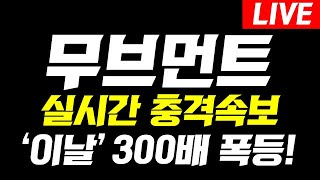 LIVE

무브먼트

실시간 충격속보

‘이날’ 300배 폭등!